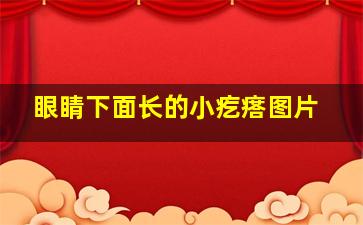 眼睛下面长的小疙瘩图片